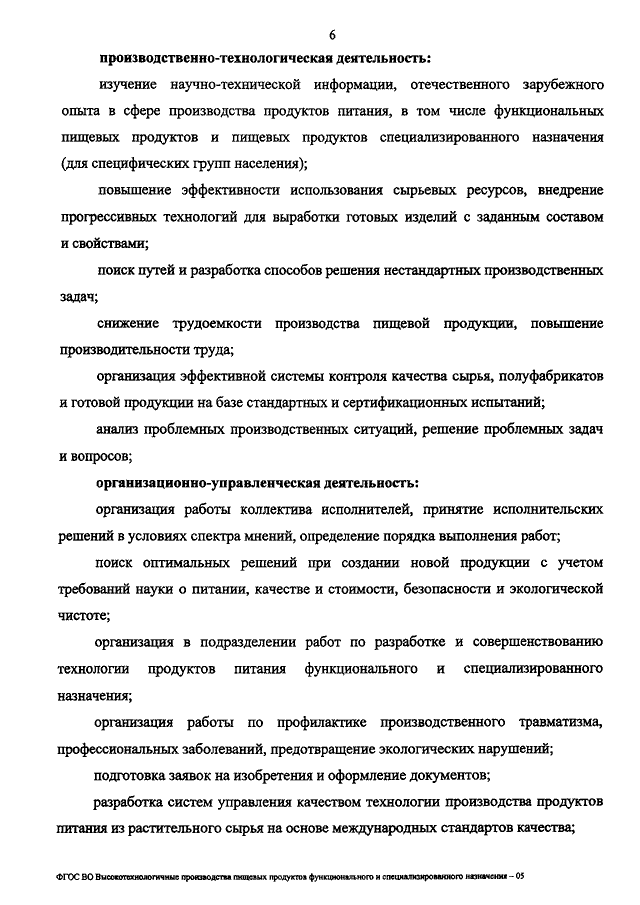 6

производственно-технологическая деятельность:

изучение научно-технической информации, отечественного зарубежного опыта в сфере производства продуктов питания, в том числе функциональных пищевых продуктов и пищевых продуктов специализированного назначения (для специфических групп населения);

повышение эффективности использования сырьевых ресурсов, внедрение прогрессивных технологий для выработки готовых изделий с заданным составом и свойствами;

поиск путей и разработка способов решения нестандартных производственных задач;

снижение трудоемкости производства пищевой продукции, повышение производительности труда;

организация эффективной системы контроля качества сырья, полуфабрикатов и готовой продукции на базе стандартных и сертификационных испытаний;

анализ проблемных производственных ситуаций, решение проблемных задач и вопросов;

организационно-управленческая деятельность:

организация работы коллектива исполнителей, принятие исполнительских решений в условиях спектра мнений, определение порядка выполнения работ;

поиск оптимальных решений при создании новой продукции с учетом требований науки о питании, качестве и стоимости, безопасности и экологической чистоте;

организация в подразделении работ по разработке и совершенствованию технологии продуктов питания функционального и специализированного назначения;

организация работы по профилактике производственного травматизма, профессиональных заболеваний, предотвращение экологических нарушений;

подготовка заявок на изобретения и оформление документов;

разработка систем управления качеством технологии производства продуктов питания из растительного сырья на основе международных стандартов качества;

ФГОС ВО Высокотехнологичные производства пищевых продуктов функционального и специализированного назначения – 05